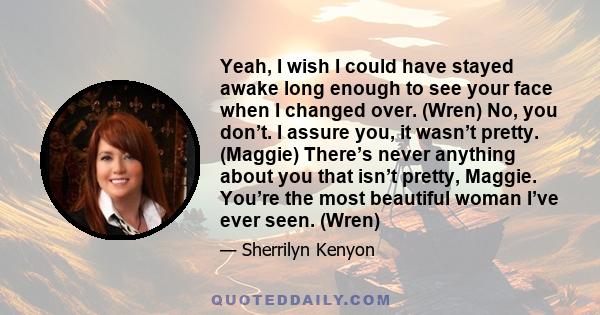 Yeah, I wish I could have stayed awake long enough to see your face when I changed over. (Wren) No, you don’t. I assure you, it wasn’t pretty. (Maggie) There’s never anything about you that isn’t pretty, Maggie. You’re the most beautiful woman I’ve ever seen. (Wren)

— Sherrilyn Kenyon

QUOTEDDAILY.COM